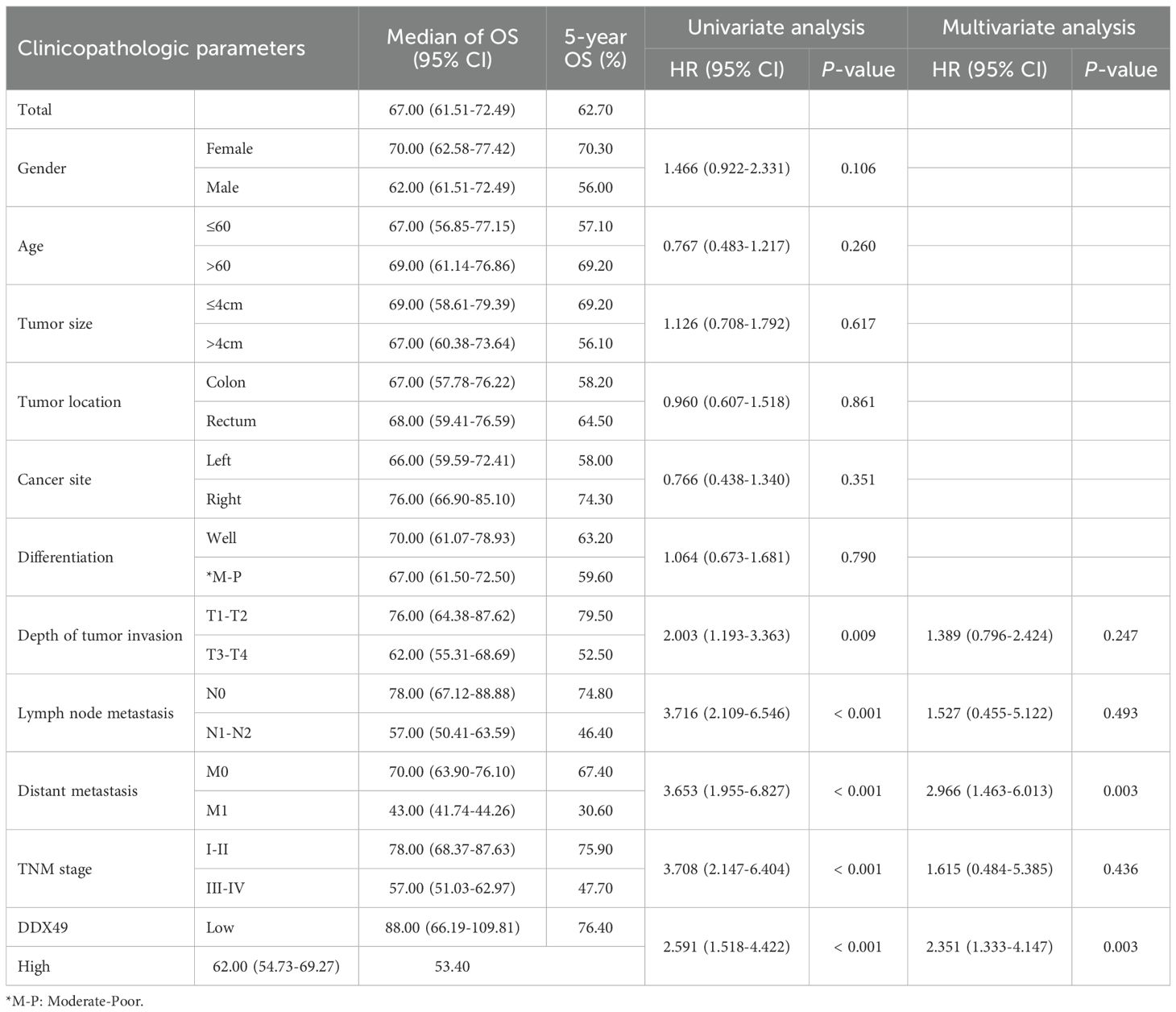 | Clinicopathologic parameters | | Median of OS (95% CI) | 5-year OS (%) | Univariate analysis HR (95% CI) | Univariate analysis *P*-value | Multivariate analysis HR (95% CI) | Multivariate analysis *P*-value |
|---|---|---|---|---|---|---|---|
| Total | | 67.00 (61.51-72.49) | 62.70 | | | | |
| Gender | Female | 70.00 (62.58-77.42) | 70.30 | 1.466 (0.922-2.331) | 0.106 | | |
| | Male | 62.00 (61.51-72.49) | 56.00 | | | | |
| Age | ≤60 | 67.00 (56.85-77.15) | 57.10 | 0.767 (0.483-1.217) | 0.260 | | |
| | >60 | 69.00 (61.14-76.86) | 69.20 | | | | |
| Tumor size | ≤4cm | 69.00 (58.61-79.39) | 69.20 | 1.126 (0.708-1.792) | 0.617 | | |
| | >4cm | 67.00 (60.38-73.64) | 56.10 | | | | |
| Tumor location | Colon | 67.00 (57.78-76.22) | 58.20 | 0.960 (0.607-1.518) | 0.861 | | |
| | Rectum | 68.00 (59.41-76.59) | 64.50 | | | | |
| Cancer site | Left | 66.00 (59.59-72.41) | 58.00 | 0.766 (0.438-1.340) | 0.351 | | |
| | Right | 76.00 (66.90-85.10) | 74.30 | | | | |
| Differentiation | Well | 70.00 (61.07-78.93) | 63.20 | 1.064 (0.673-1.681) | 0.790 | | |
| | *M-P | 67.00 (61.50-72.50) | 59.60 | | | | |
| Depth of tumor invasion | T1-T2 | 76.00 (64.38-87.62) | 79.50 | 2.003 (1.193-3.363) | 0.009 | 1.389 (0.796-2.424) | 0.247 |
| | T3-T4 | 62.00 (55.31-68.69) | 52.50 | | | | |
| Lymph node metastasis | N0 | 78.00 (67.12-88.88) | 74.80 | 3.716 (2.109-6.546) | < 0.001 | 1.527 (0.455-5.122) | 0.493 |
| | N1-N2 | 57.00 (50.41-63.59) | 46.40 | | | | |
| Distant metastasis | M0 | 70.00 (63.90-76.10) | 67.40 | 3.653 (1.955-6.827) | < 0.001 | 2.966 (1.463-6.013) | 0.003 |
| | M1 | 43.00 (41.74-44.26) | 30.60 | | | | |
| TNM stage | I-II | 78.00 (68.37-87.63) | 75.90 | 3.708 (2.147-6.404) | < 0.001 | 1.615 (0.484-5.385) | 0.436 |
| | III-IV | 57.00 (51.03-62.97) | 47.70 | | | | |
| DDX49 | Low | 88.00 (66.19-109.81) | 76.40 | 2.591 (1.518-4.422) | < 0.001 | 2.351 (1.333-4.147) | 0.003 |
| High | 62.00 (54.73-69.27) | 53.40 | | | | | |

*M-P: Moderate-Poor.